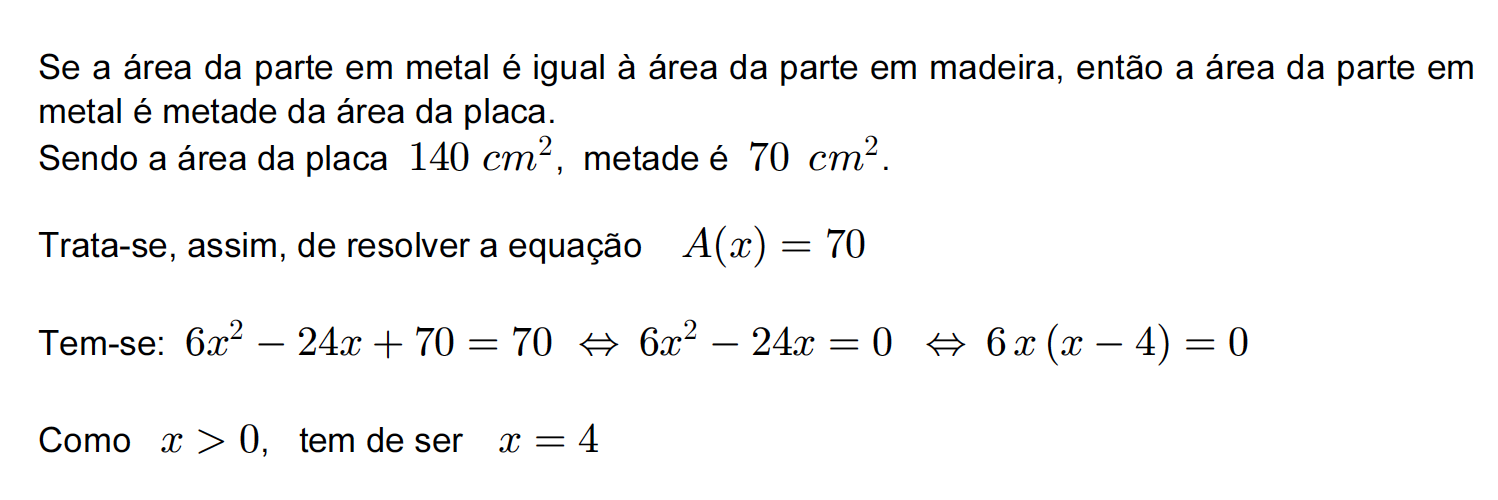 Se a área da parte em metal é igual à área da parte em madeira, então a área da parte em metal é metade da área da placa.
Sendo a área da placa $140\ cm^2$, metade é $70\ cm^2$.

Trata-se, assim, de resolver a equação $A(x) = 70$

Tem-se: $6x^2 - 24x + 70 = 70 \Leftrightarrow 6x^2 - 24x = 0 \Leftrightarrow 6\,x\,(x-4) = 0$

Como $x > 0$, tem de ser $x = 4$